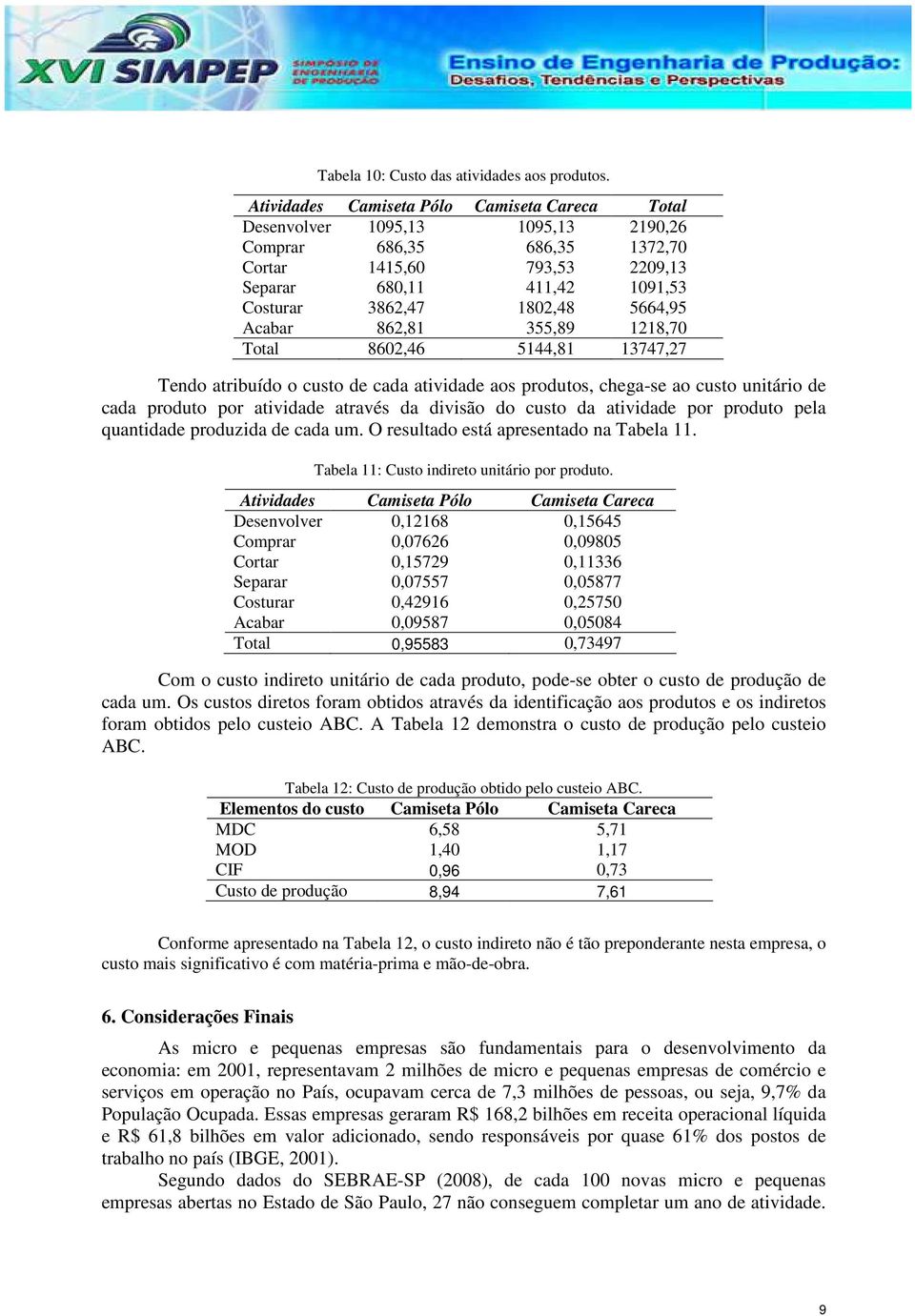 XVI SIMPEP SIMPÓSIO DE ENGENHARIA DE PRODUÇÃO

Ensino de Engenharia de Produção: Desafios, Tendências e Perspectivas

Tabela 10: Custo das atividades aos produtos.

| Atividades | Camiseta Pólo | Camiseta Careca | Total |
|---|---|---|---|
| Desenvolver | 1095,13 | 1095,13 | 2190,26 |
| Comprar | 686,35 | 686,35 | 1372,70 |
| Cortar | 1415,60 | 793,53 | 2209,13 |
| Separar | 680,11 | 411,42 | 1091,53 |
| Costurar | 3862,47 | 1802,48 | 5664,95 |
| Acabar | 862,81 | 355,89 | 1218,70 |
| Total | 8602,46 | 5144,81 | 13747,27 |

Tendo atribuído o custo de cada atividade aos produtos, chega-se ao custo unitário de cada produto por atividade através da divisão do custo da atividade por produto pela quantidade produzida de cada um. O resultado está apresentado na Tabela 11.

Tabela 11: Custo indireto unitário por produto.

| Atividades | Camiseta Pólo | Camiseta Careca |
|---|---|---|
| Desenvolver | 0,12168 | 0,15645 |
| Comprar | 0,07626 | 0,09805 |
| Cortar | 0,15729 | 0,11336 |
| Separar | 0,07557 | 0,05877 |
| Costurar | 0,42916 | 0,25750 |
| Acabar | 0,09587 | 0,05084 |
| Total | 0,95583 | 0,73497 |

Com o custo indireto unitário de cada produto, pode-se obter o custo de produção de cada um. Os custos diretos foram obtidos através da identificação aos produtos e os indiretos foram obtidos pelo custeio ABC. A Tabela 12 demonstra o custo de produção pelo custeio ABC.

Tabela 12: Custo de produção obtido pelo custeio ABC.

| Elementos do custo | Camiseta Pólo | Camiseta Careca |
|---|---|---|
| MDC | 6,58 | 5,71 |
| MOD | 1,40 | 1,17 |
| CIF | 0,96 | 0,73 |
| Custo de produção | 8,94 | 7,61 |

Conforme apresentado na Tabela 12, o custo indireto não é tão preponderante nesta empresa, o custo mais significativo é com matéria-prima e mão-de-obra.

6. Considerações Finais

As micro e pequenas empresas são fundamentais para o desenvolvimento da economia: em 2001, representavam 2 milhões de micro e pequenas empresas de comércio e serviços em operação no País, ocupavam cerca de 7,3 milhões de pessoas, ou seja, 9,7% da População Ocupada. Essas empresas geraram R$ 168,2 bilhões em receita operacional líquida e R$ 61,8 bilhões em valor adicionado, sendo responsáveis por quase 61% dos postos de trabalho no país (IBGE, 2001).

Segundo dados do SEBRAE-SP (2008), de cada 100 novas micro e pequenas empresas abertas no Estado de São Paulo, 27 não conseguem completar um ano de atividade.

9